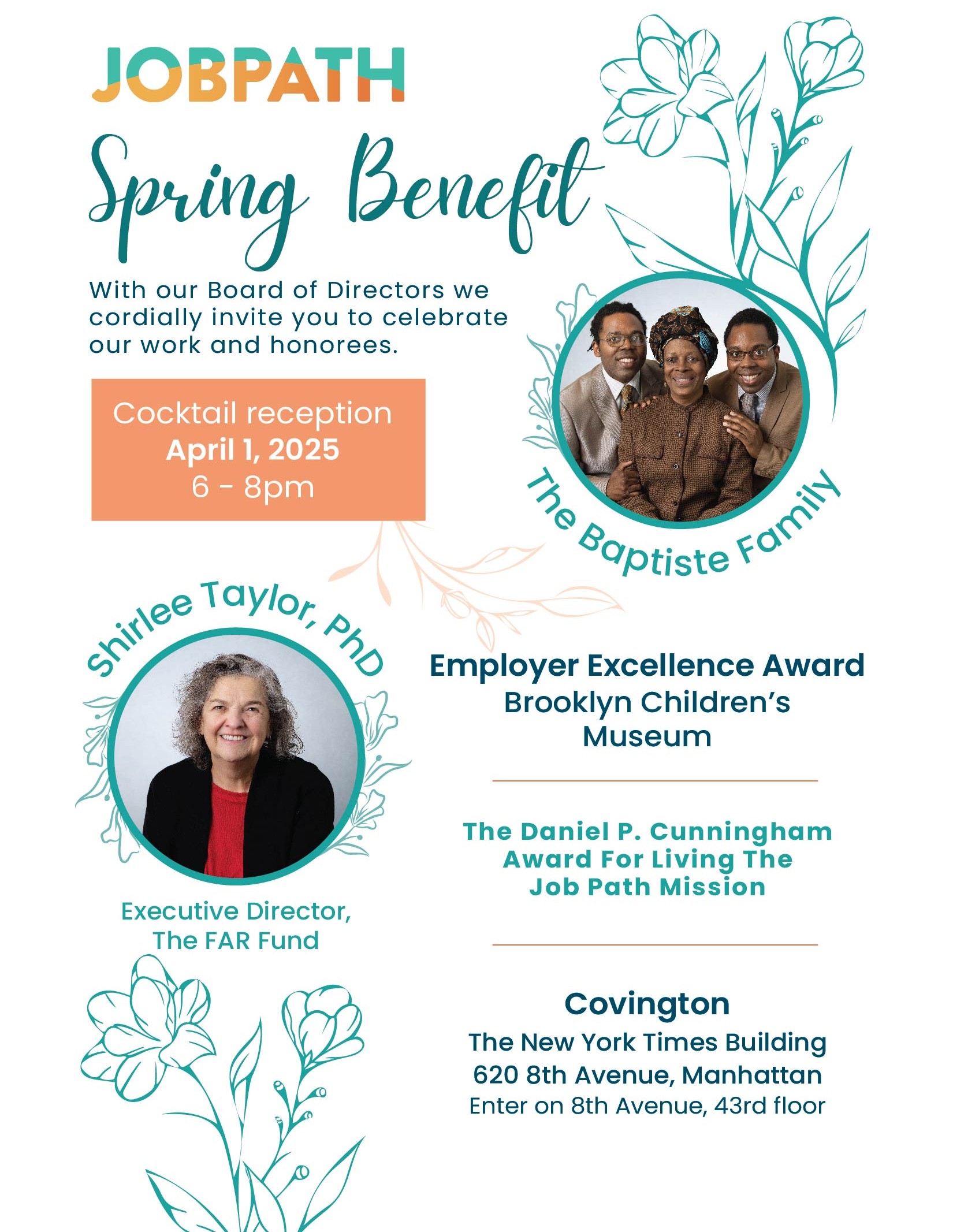 JOBPATH

Spring Benefit

With our Board of Directors we cordially invite you to celebrate our work and honorees.

Cocktail reception
April 1, 2025
6 - 8pm

The Baptiste Family

Shirlee Taylor, PhD

Executive Director, The FAR Fund

Employer Excellence Award
Brooklyn Children's Museum

The Daniel P. Cunningham Award For Living The Job Path Mission

Covington
The New York Times Building
620 8th Avenue, Manhattan
Enter on 8th Avenue, 43rd floor